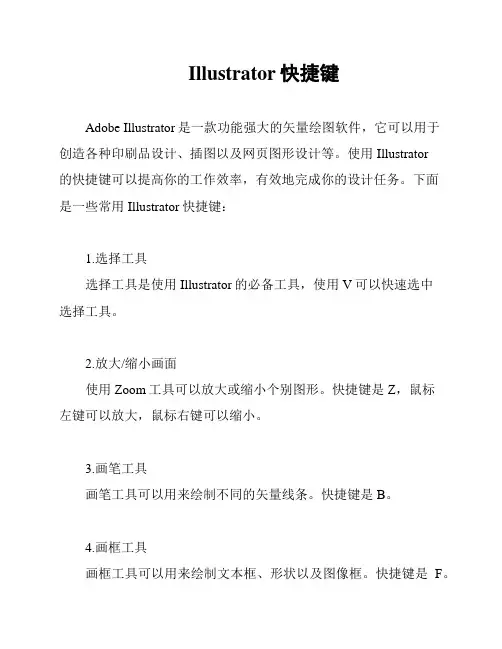 Illustrator 快捷键

Adobe Illustrator 是一款功能强大的矢量绘图软件，它可以用于创造各种印刷品设计、插图以及网页图形设计等。使用 Illustrator 的快捷键可以提高你的工作效率，有效地完成你的设计任务。下面是一些常用 Illustrator 快捷键：

1.选择工具
选择工具是使用 Illustrator 的必备工具，使用 V 可以快速选中选择工具。

2.放大/缩小画面
使用 Zoom 工具可以放大或缩小个别图形。快捷键是 Z，鼠标左键可以放大，鼠标右键可以缩小。

3.画笔工具
画笔工具可以用来绘制不同的矢量线条。快捷键是 B。

4.画框工具
画框工具可以用来绘制文本框、形状以及图像框。快捷键是 F。